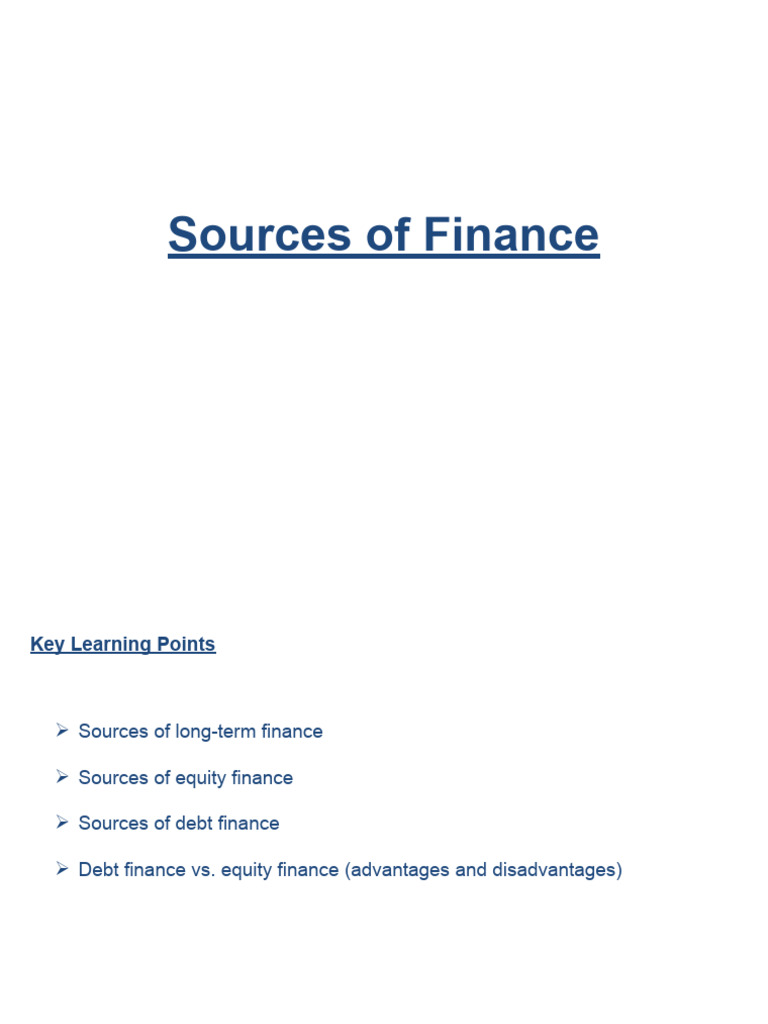 Sources of Finance

Key Learning Points

➢ Sources of long-term finance

➢ Sources of equity finance

➢ Sources of debt finance

➢ Debt finance vs. equity finance (advantages and disadvantages)